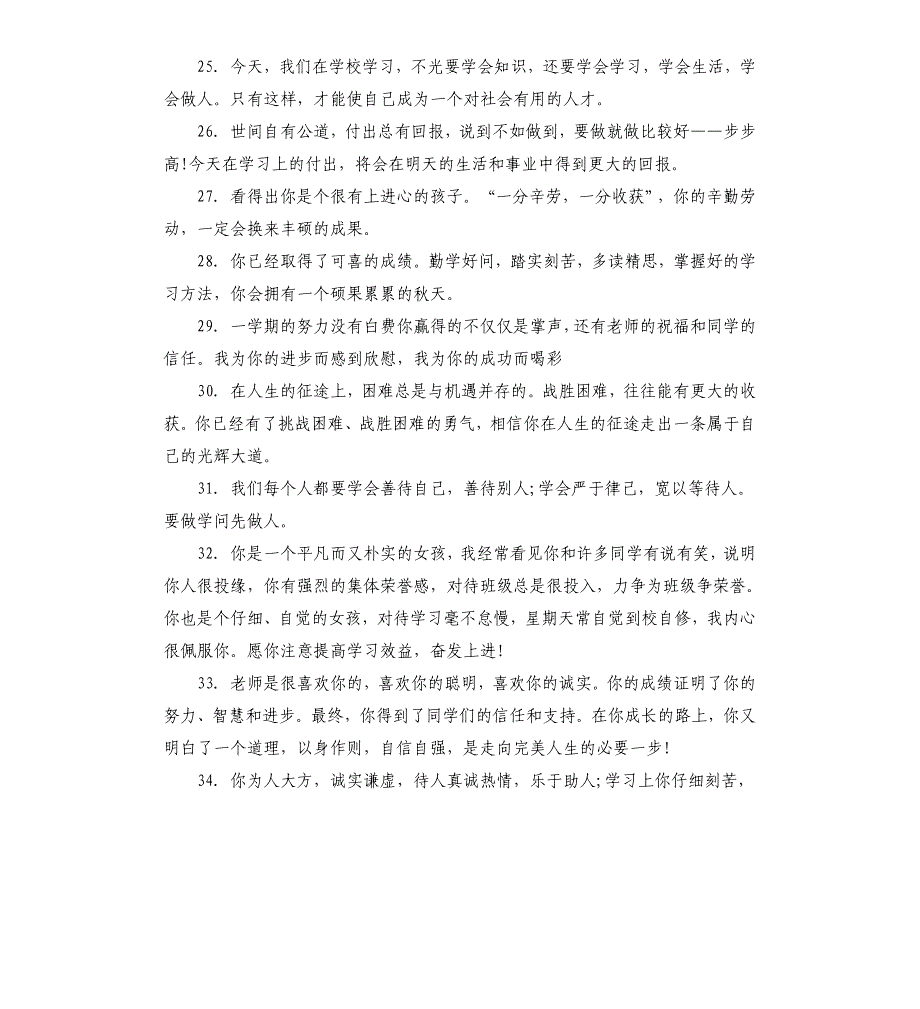 25. 今天，我们在学校学习，不光要学会知识，还要学会学习，学会生活，学会做人。只有这样，才能使自己成为一个对社会有用的人才。

26. 世间自有公道，付出总有回报，说到不如做到，要做就做比较好——步步高!今天在学习上的付出，将会在明天的生活和事业中得到更大的回报。

27. 看得出你是个很有上进心的孩子。“一分辛劳，一分收获”，你的辛勤劳动，一定会换来丰硕的成果。

28. 你已经取得了可喜的成绩。勤学好问，踏实刻苦，多读精思，掌握好的学习方法，你会拥有一个硕果累累的秋天。

29. 一学期的努力没有白费你赢得的不仅仅是掌声，还有老师的祝福和同学的信任。我为你的进步而感到欣慰，我为你的成功而喝彩

30. 在人生的征途上，困难总是与机遇并存的。战胜困难，往往能有更大的收获。你已经有了挑战困难、战胜困难的勇气，相信你在人生的征途走出一条属于自己的光辉大道。

31. 我们每个人都要学会善待自己，善待别人;学会严于律己，宽以等待人。要做学问先做人。

32. 你是一个平凡而又朴实的女孩，我经常看见你和许多同学有说有笑，说明你人很投缘，你有强烈的集体荣誉感，对待班级总是很投入，力争为班级争荣誉。你也是个仔细、自觉的女孩，对待学习毫不怠慢，星期天常自觉到校自修，我内心很佩服你。愿你注意提高学习效益，奋发上进!

33. 老师是很喜欢你的，喜欢你的聪明，喜欢你的诚实。你的成绩证明了你的努力、智慧和进步。最终，你得到了同学们的信任和支持。在你成长的路上，你又明白了一个道理，以身作则，自信自强，是走向完美人生的必要一步!

34. 你为人大方，诚实谦虚，待人真诚热情，乐于助人;学习上你仔细刻苦，